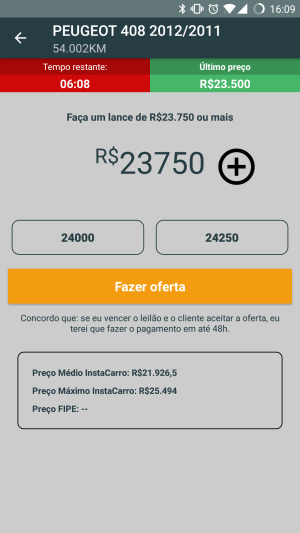 16:09

PEUGEOT 408 2012/2011
54.002KM

Tempo restante:
06:08

Último preço
R$23.500

Faça um lance de R$23.750 ou mais

R$23750

24000

24250

Fazer oferta

Concordo que: se eu vencer o leilão e o cliente aceitar a oferta, eu terei que fazer o pagamento em até 48h.

Preço Médio InstaCarro: R$21.926,5

Preço Máximo InstaCarro: R$25.494

Preço FIPE: --